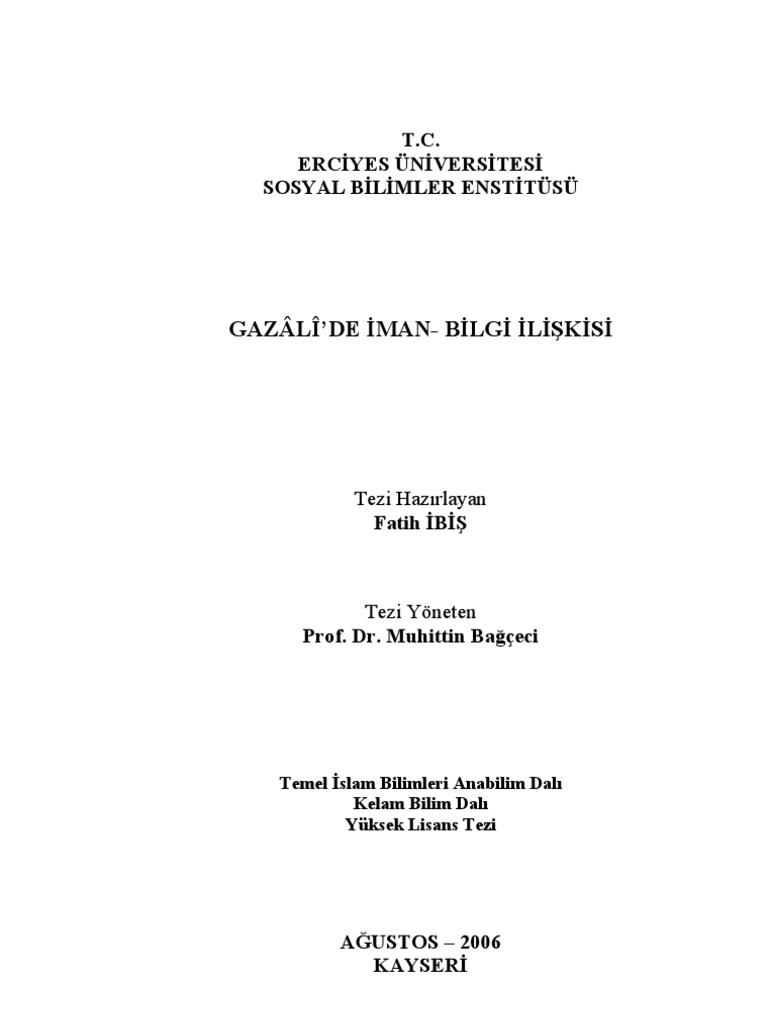 T.C.
ERCİYES ÜNİVERSİTESİ
SOSYAL BİLİMLER ENSTİTÜSÜ

GAZÂLÎ'DE İMAN- BİLGİ İLİŞKİSİ

Tezi Hazırlayan
Fatih İBİŞ

Tezi Yöneten
Prof. Dr. Muhittin Bağçeci

Temel İslam Bilimleri Anabilim Dalı
Kelam Bilim Dalı
Yüksek Lisans Tezi

AĞUSTOS – 2006
KAYSERİ